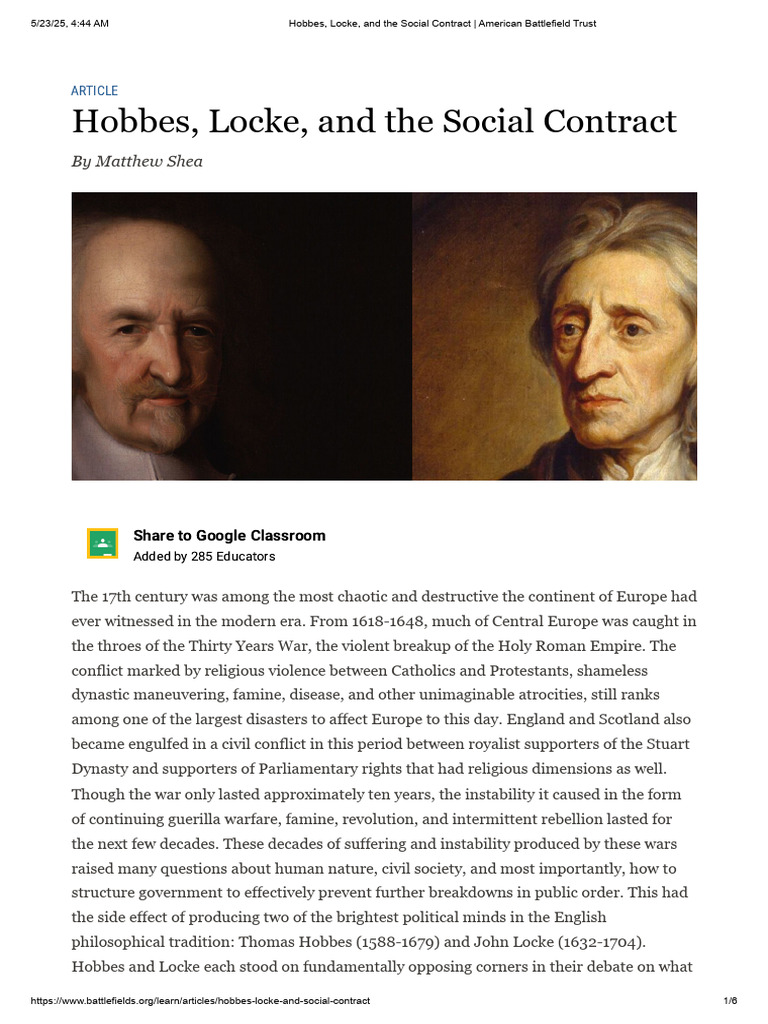 5/23/25, 4:44 AM Hobbes, Locke, and the Social Contract | American Battlefield Trust

ARTICLE

Hobbes, Locke, and the Social Contract

By Matthew Shea

Share to Google Classroom
Added by 285 Educators

The 17th century was among the most chaotic and destructive the continent of Europe had ever witnessed in the modern era. From 1618-1648, much of Central Europe was caught in the throes of the Thirty Years War, the violent breakup of the Holy Roman Empire. The conflict marked by religious violence between Catholics and Protestants, shameless dynastic maneuvering, famine, disease, and other unimaginable atrocities, still ranks among one of the largest disasters to affect Europe to this day. England and Scotland also became engulfed in a civil conflict in this period between royalist supporters of the Stuart Dynasty and supporters of Parliamentary rights that had religious dimensions as well. Though the war only lasted approximately ten years, the instability it caused in the form of continuing guerilla warfare, famine, revolution, and intermittent rebellion lasted for the next few decades. These decades of suffering and instability produced by these wars raised many questions about human nature, civil society, and most importantly, how to structure government to effectively prevent further breakdowns in public order. This had the side effect of producing two of the brightest political minds in the English philosophical tradition: Thomas Hobbes (1588-1679) and John Locke (1632-1704). Hobbes and Locke each stood on fundamentally opposing corners in their debate on what

https://www.battlefields.org/learn/articles/hobbes-locke-and-social-contract 1/6